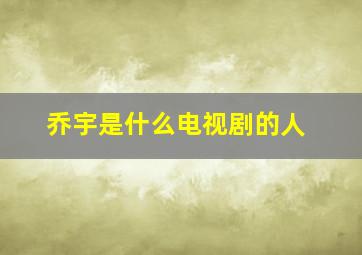 乔宇是什么电视剧的人